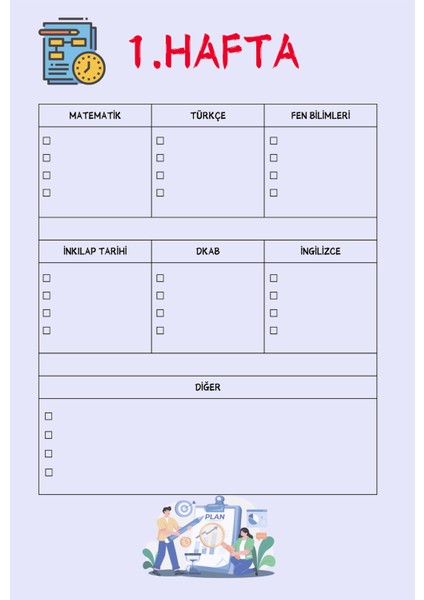 1.HAFTA

| MATEMATİK | TÜRKÇE | FEN BİLİMLERİ |
|---|---|---|
| ☐<br>☐<br>☐<br>☐ | ☐<br>☐<br>☐<br>☐ | ☐<br>☐<br>☐<br>☐ |

| İNKILAP TARİHİ | DKAB | İNGİLİZCE |
|---|---|---|
| ☐<br>☐<br>☐<br>☐ | ☐<br>☐<br>☐<br>☐ | ☐<br>☐<br>☐<br>☐ |

| DİĞER |
|---|
| ☐<br>☐<br>☐<br>☐ |

PLAN